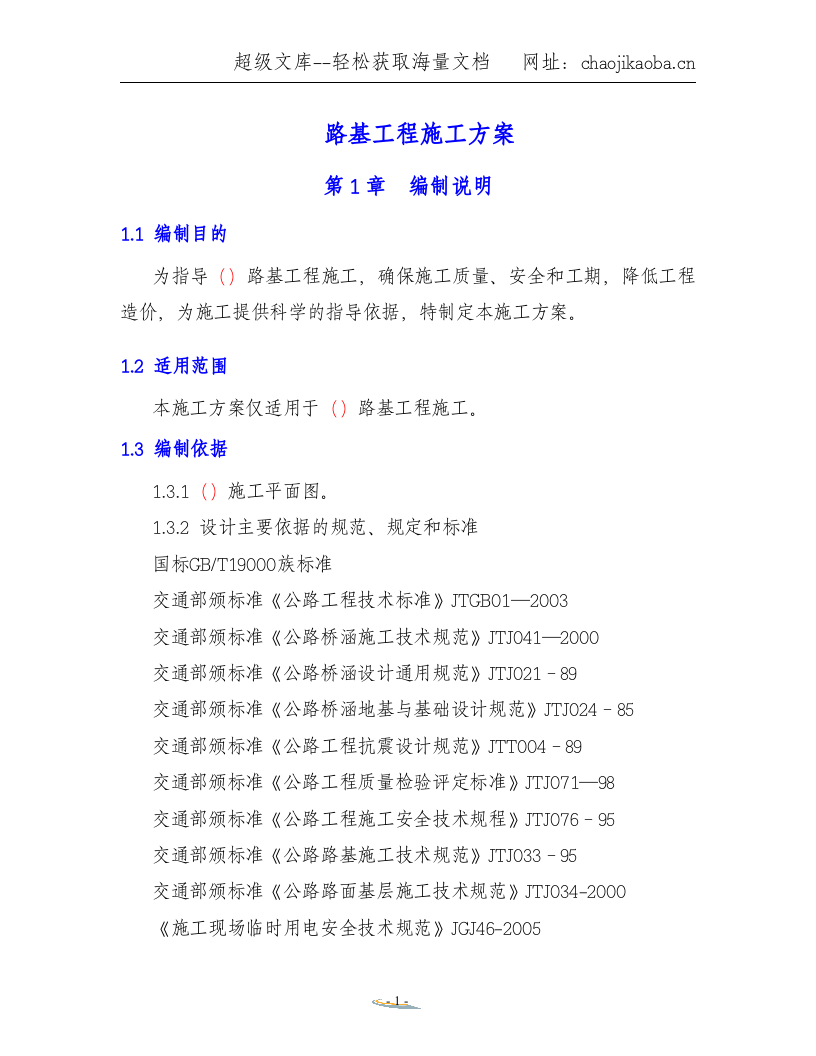 超级文库--轻松获取海量文档　网址：chaojikaoba.cn

路基工程施工方案

第 1 章　编制说明

1.1 编制目的

为指导（）路基工程施工，确保施工质量、安全和工期，降低工程造价，为施工提供科学的指导依据，特制定本施工方案。

1.2 适用范围

本施工方案仅适用于（）路基工程施工。

1.3 编制依据

1.3.1（）施工平面图。

1.3.2 设计主要依据的规范、规定和标准

国标GB/T19000族标准

交通部颁标准《公路工程技术标准》JTGB01—2003

交通部颁标准《公路桥涵施工技术规范》JTJ041—2000

交通部颁标准《公路桥涵设计通用规范》JTJ021－89

交通部颁标准《公路桥涵地基与基础设计规范》JTJ024－85

交通部颁标准《公路工程抗震设计规范》JTT004－89

交通部颁标准《公路工程质量检验评定标准》JTJ071—98

交通部颁标准《公路工程施工安全技术规程》JTJ076－95

交通部颁标准《公路路基施工技术规范》JTJ033－95

交通部颁标准《公路路面基层施工技术规范》JTJ034-2000

《施工现场临时用电安全技术规范》JGJ46-2005

- 1 -